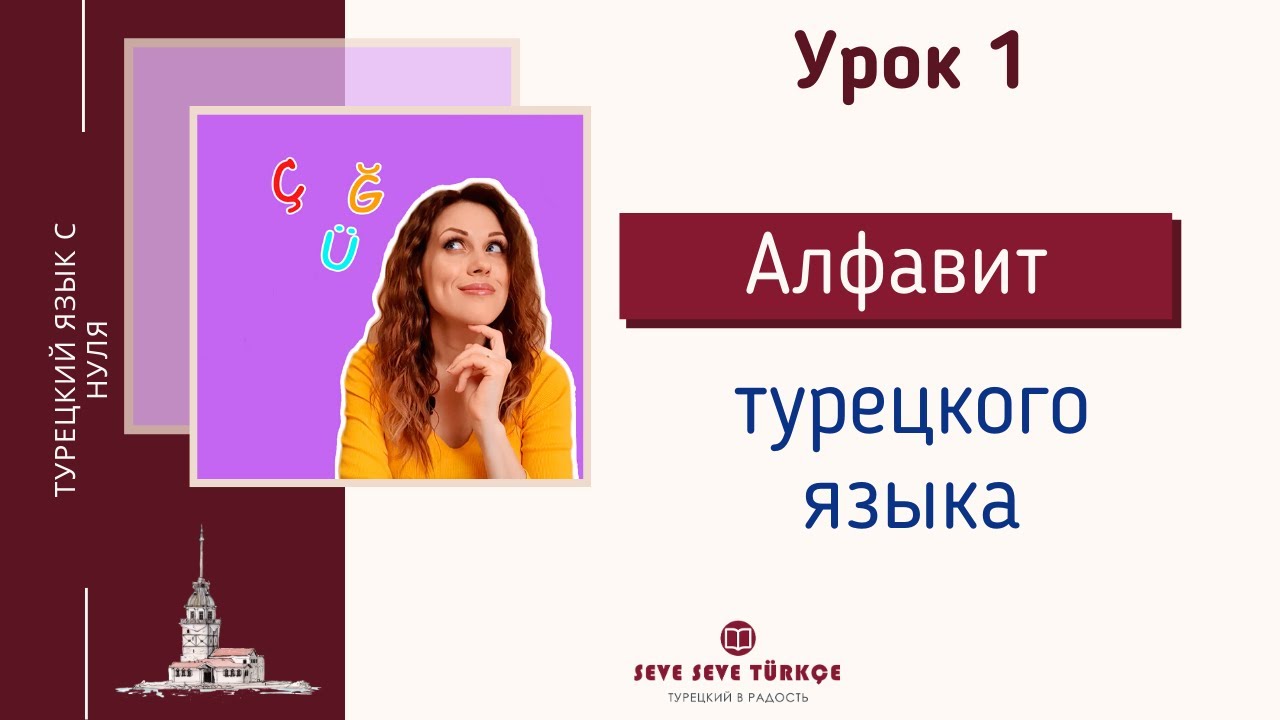 ТУРЕЦКИЙ ЯЗЫК С НУЛЯ

Ç Ğ
Ü

Урок 1

Алфавит

турецкого языка

SEVE SEVE TÜRKÇE
ТУРЕЦКИЙ В РАДОСТЬ